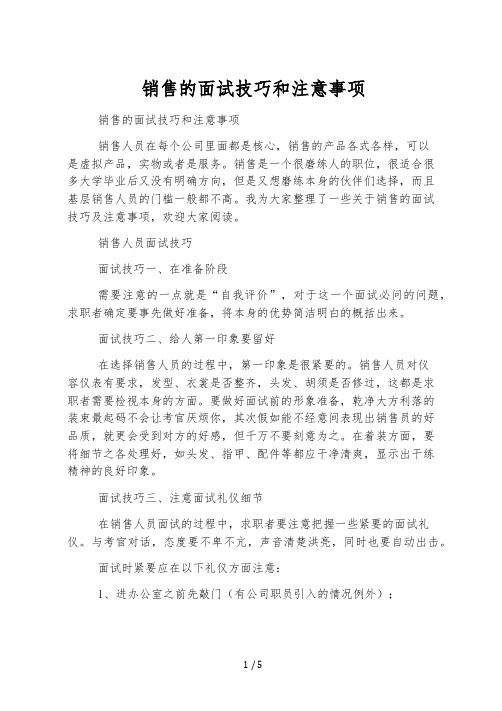 销售的面试技巧和注意事项

销售的面试技巧和注意事项

销售人员在每个公司里面都是核心，销售的产品各式各样，可以是虚拟产品，实物或者是服务。销售是一个很磨练人的职位，很适合很多大学毕业后又没有明确方向，但是又想磨练本身的伙伴们选择，而且基层销售人员的门槛一般都不高。我为大家整理了一些关于销售的面试技巧及注意事项，欢迎大家阅读。

销售人员面试技巧

面试技巧一、在准备阶段

需要注意的一点就是“自我评价”，对于这一个面试必问的问题，求职者确定要事先做好准备，将本身的优势简洁明白的概括出来。

面试技巧二、给人第一印象要留好

在选择销售人员的过程中，第一印象是很紧要的。销售人员对仪容仪表有要求，发型、衣裳是否整齐，头发、胡须是否修过，这都是求职者需要检视本身的方面。要做好面试前的形象准备，乾净大方利落的装束最起码不会让考官厌烦你，其次假如能不经意间表现出销售员的好品质，就更会受到对方的好感，但千万不要刻意为之。在着装方面，要将细节之各处理好，如头发、指甲、配件等都应干净清爽，显示出干练精神的良好印象。

面试技巧三、注意面试礼仪细节

在销售人员面试的过程中，求职者要注意把握一些紧要的面试礼仪。与考官对话，态度要不卑不亢，声音清楚洪亮，同时也要自动出击。

面试时紧要应在以下礼仪方面注意：

1、进办公室之前先敲门（有公司职员引入的情况例外）；

1 / 5